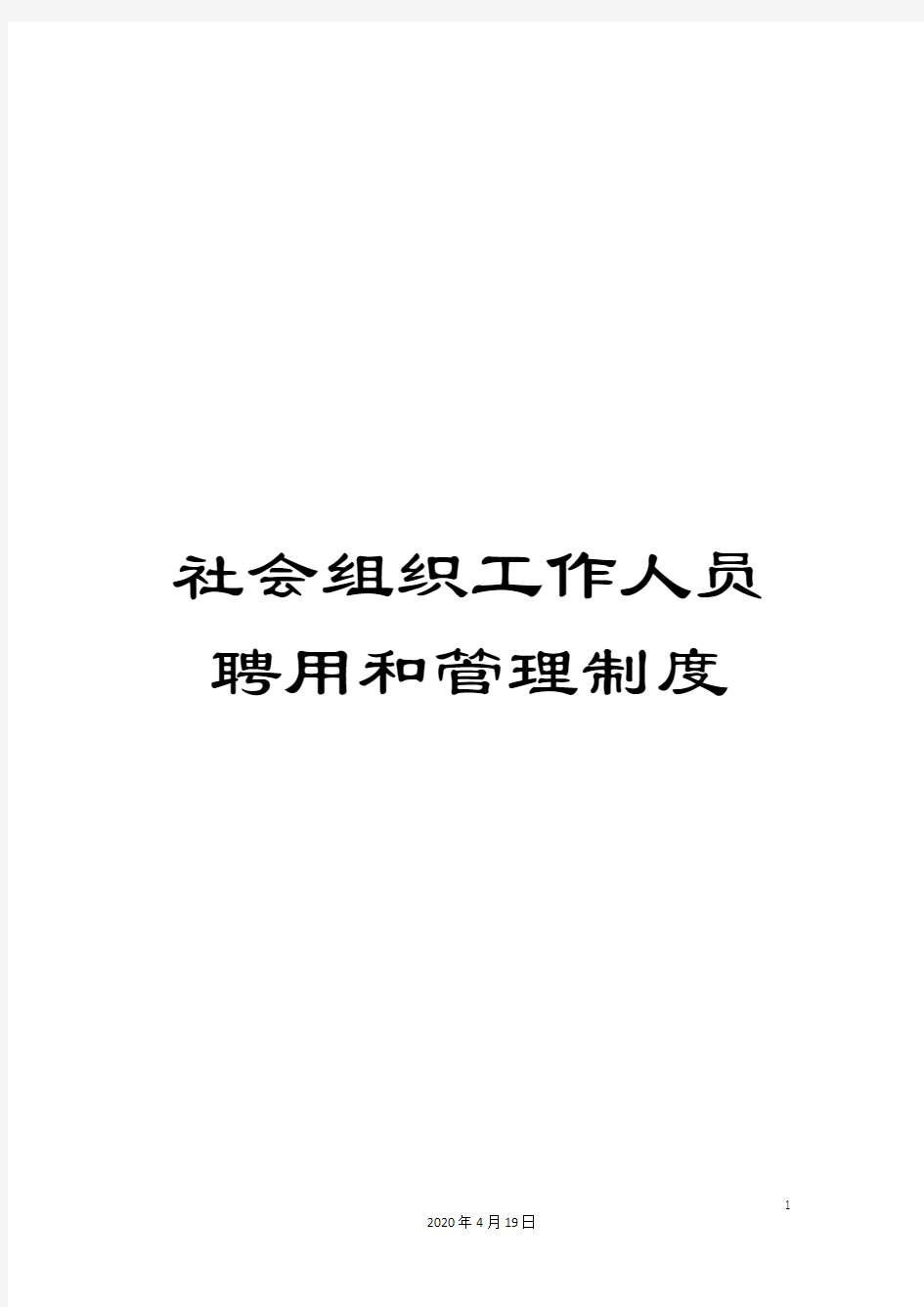 社会组织工作人员聘用和管理制度

1

2020年4月19日